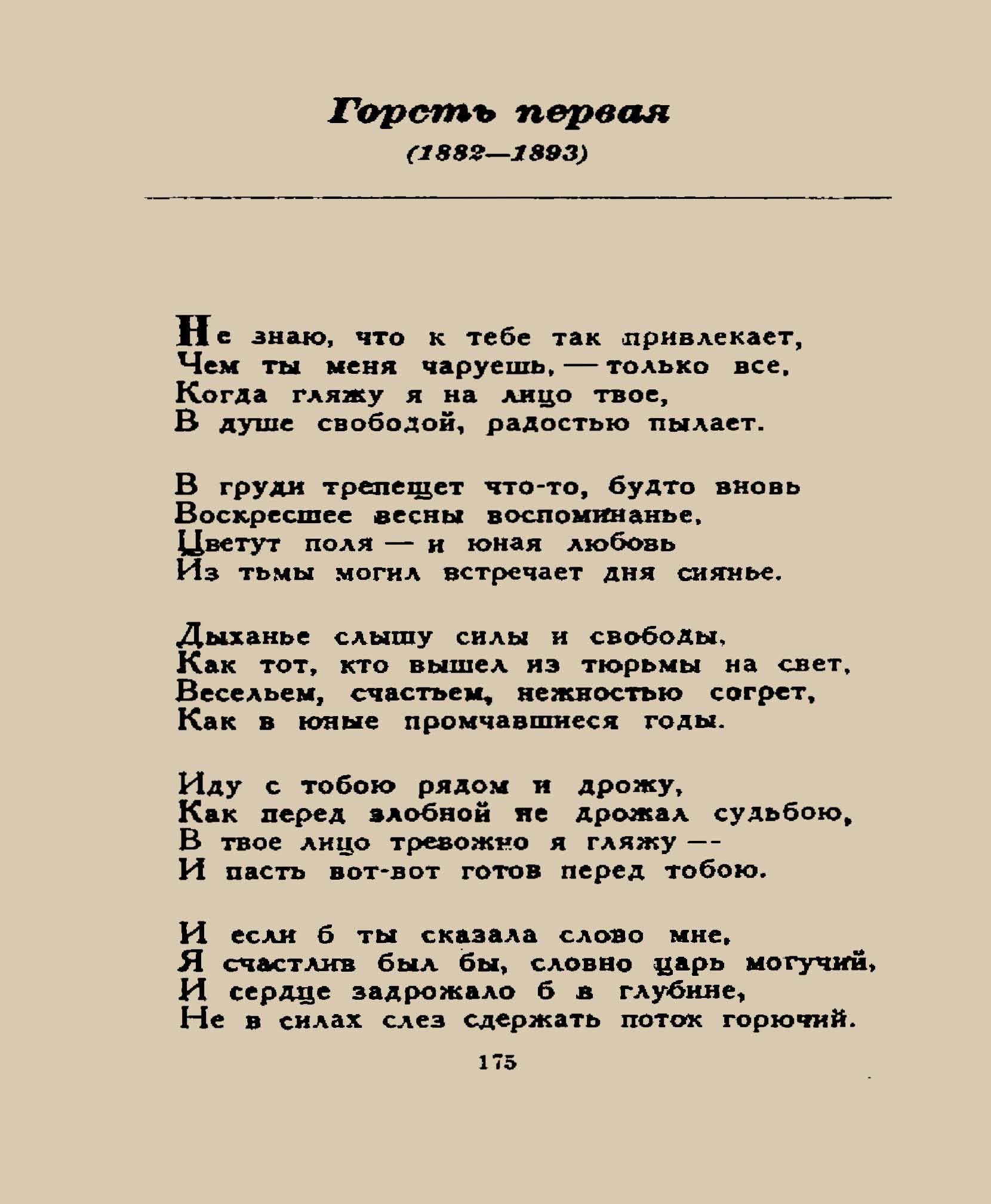 Горсть первая
(1882—1893)

Не знаю, что к тебе так привлекает,
Чем ты меня чаруешь, — только все,
Когда гляжу я на лицо твое,
В душе свободой, радостью пылает.

В груди трепещет что-то, будто вновь
Воскресшее весны воспоминанье,
Цветут поля — и юная любовь
Из тьмы могил встречает дня сиянье.

Дыханье слышу силы и свободы,
Как тот, кто вышел из тюрьмы на свет,
Весельем, счастьем, нежностью согрет,
Как в юные промчавшиеся годы.

Иду с тобою рядом и дрожу,
Как перед злобной не дрожал судьбою,
В твое лицо тревожно я гляжу —
И пасть вот-вот готов перед тобою.

И если б ты сказала слово мне,
Я счастлив был бы, словно царь могучий,
И сердце задрожало б в глубине,
Не в силах слез сдержать поток горючий.

175